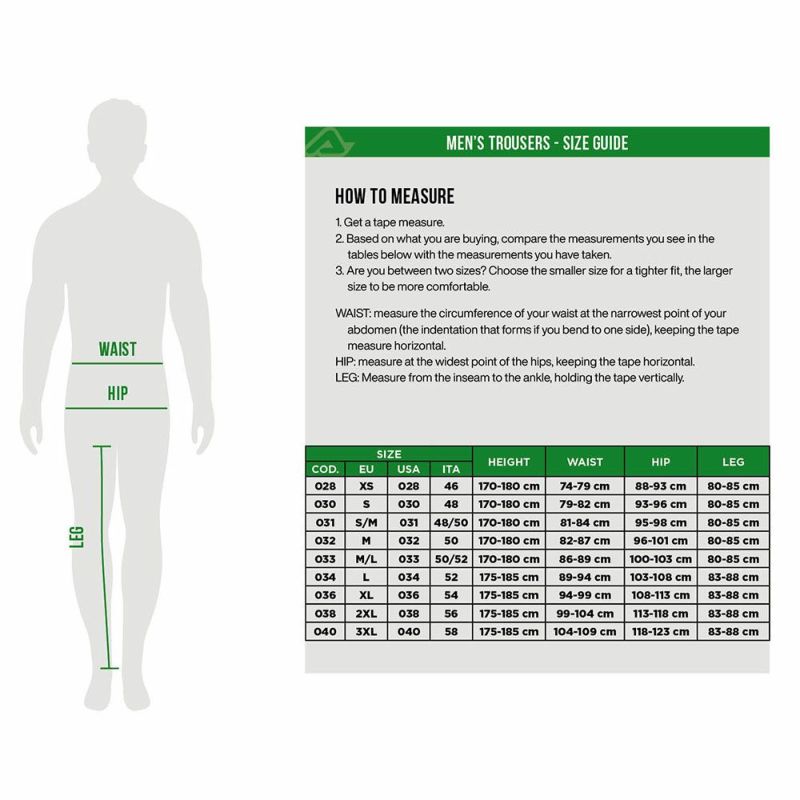 WAIST

HIP

LEG

MEN'S TROUSERS - SIZE GUIDE

HOW TO MEASURE

1. Get a tape measure.
2. Based on what you are buying, compare the measurements you see in the tables below with the measurements you have taken.
3. Are you between two sizes? Choose the smaller size for a tighter fit, the larger size to be more comfortable.

WAIST: measure the circumference of your waist at the narrowest point of your abdomen (the indentation that forms if you bend to one side), keeping the tape measure horizontal.
HIP: measure at the widest point of the hips, keeping the tape horizontal.
LEG: Measure from the inseam to the ankle, holding the tape vertically.

| SIZE | | | | HEIGHT | WAIST | HIP | LEG |
|---|---|---|---|---|---|---|---|
| COD. | EU | USA | ITA | | | | |
| 028 | XS | 028 | 46 | 170-180 cm | 74-79 cm | 88-93 cm | 80-85 cm |
| 030 | S | 030 | 48 | 170-180 cm | 79-82 cm | 93-96 cm | 80-85 cm |
| 031 | S/M | 031 | 48/50 | 170-180 cm | 81-84 cm | 95-98 cm | 80-85 cm |
| 032 | M | 032 | 50 | 170-180 cm | 82-87 cm | 96-101 cm | 80-85 cm |
| 033 | M/L | 033 | 50/52 | 170-180 cm | 86-89 cm | 100-103 cm | 80-85 cm |
| 034 | L | 034 | 52 | 175-185 cm | 89-94 cm | 103-108 cm | 83-88 cm |
| 036 | XL | 036 | 54 | 175-185 cm | 94-99 cm | 108-113 cm | 83-88 cm |
| 038 | 2XL | 038 | 56 | 175-185 cm | 99-104 cm | 113-118 cm | 83-88 cm |
| 040 | 3XL | 040 | 58 | 175-185 cm | 104-109 cm | 118-123 cm | 83-88 cm |